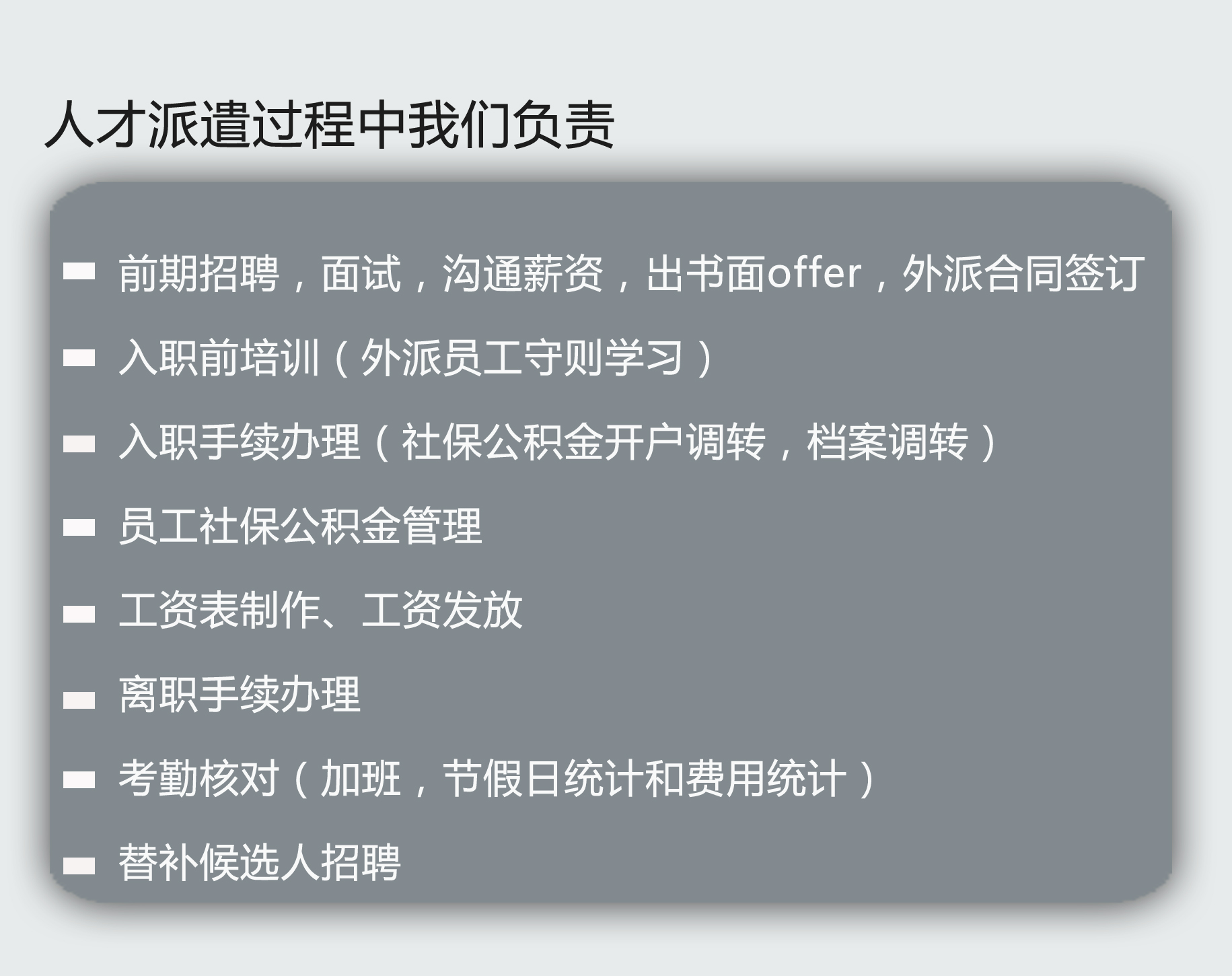 人才派遣过程中我们负责

- 前期招聘，面试，沟通薪资，出书面offer，外派合同签订

- 入职前培训（外派员工守则学习）

- 入职手续办理（社保公积金开户调转，档案调转）

- 员工社保公积金管理

- 工资表制作、工资发放

- 离职手续办理

- 考勤核对（加班，节假日统计和费用统计）

- 替补候选人招聘